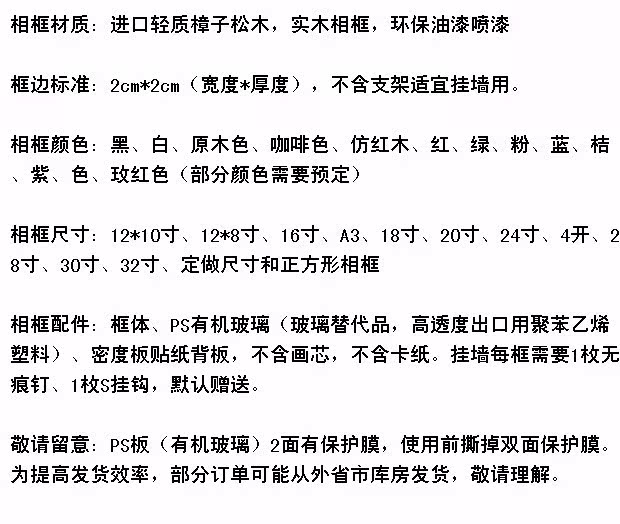 相框材质：进口轻质樟子松木，实木相框，环保油漆喷漆

框边标准：2cm*2cm（宽度*厚度），不含支架适宜挂墙用。

相框颜色：黑、白、原木色、咖啡色、仿红木、红、绿、粉、蓝、桔、紫、色、玫红色（部分颜色需要预定）

相框尺寸：12*10寸、12*8寸、16寸、A3、18寸、20寸、24寸、4开、28寸、30寸、32寸、定做尺寸和正方形相框

相框配件：框体、PS有机玻璃（玻璃替代品，高透度出口用聚苯乙烯塑料）、密度板贴纸背板，不含画芯，不含卡纸。挂墙每框需要1枚无痕钉、1枚S挂钩，默认赠送。

敬请留意：PS板（有机玻璃）2面有保护膜，使用前撕掉双面保护膜。为提高发货效率，部分订单可能从外省市库房发货，敬请理解。